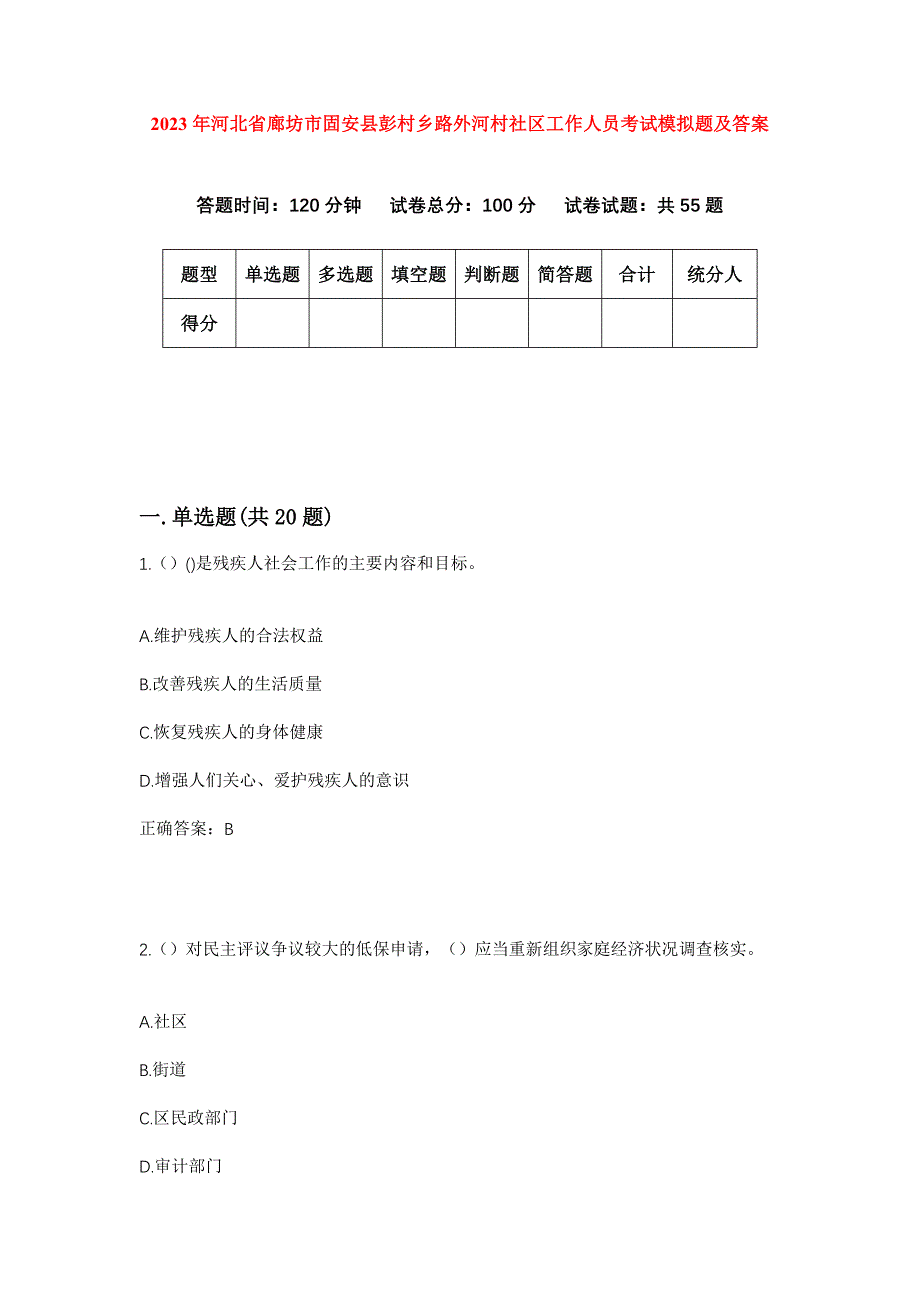 2023年河北省廊坊市固安县彭村乡路外河村社区工作人员考试模拟题及答案

答题时间：120分钟　试卷总分：100分　试卷试题：共55题

| 题型 | 单选题 | 多选题 | 填空题 | 判断题 | 简答题 | 合计 | 统分人 |
|---|---|---|---|---|---|---|---|
| 得分 | | | | | | | |

一.单选题(共20题)

1.（）()是残疾人社会工作的主要内容和目标。

A.维护残疾人的合法权益

B.改善残疾人的生活质量

C.恢复残疾人的身体健康

D.增强人们关心、爱护残疾人的意识

正确答案：B

2.（）对民主评议争议较大的低保申请，（）应当重新组织家庭经济状况调查核实。

A.社区

B.街道

C.区民政部门

D.审计部门